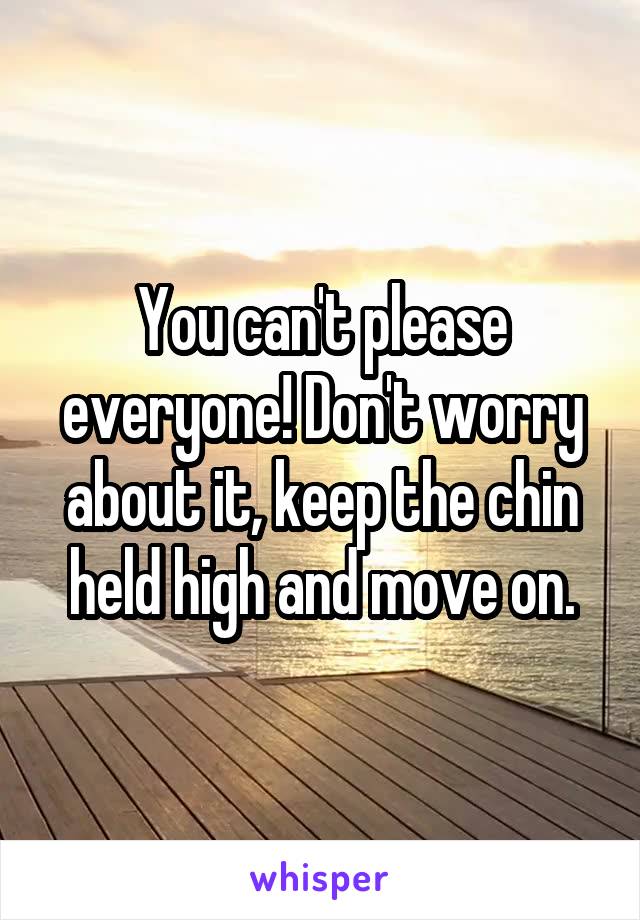 You can't please everyone! Don't worry about it, keep the chin held high and move on.

whisper